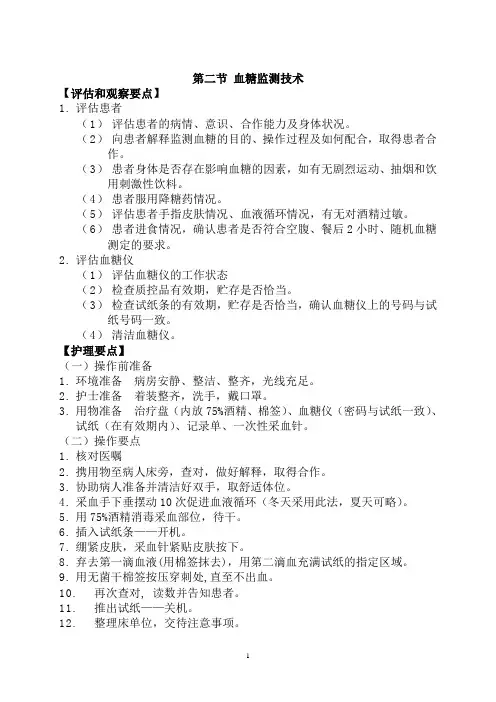 第二节 血糖监测技术

【评估和观察要点】

1. 评估患者

（1） 评估患者的病情、意识、合作能力及身体状况。

（2） 向患者解释监测血糖的目的、操作过程及如何配合，取得患者合作。

（3） 患者身体是否存在影响血糖的因素，如有无剧烈运动、抽烟和饮用刺激性饮料。

（4） 患者服用降糖药情况。

（5） 评估患者手指皮肤情况、血液循环情况，有无对酒精过敏。

（6） 患者进食情况，确认患者是否符合空腹、餐后 2 小时、随机血糖测定的要求。

2. 评估血糖仪

（1） 评估血糖仪的工作状态

（2） 检查质控品有效期，贮存是否恰当。

（3） 检查试纸条的有效期，贮存是否恰当，确认血糖仪上的号码与试纸号码一致。

（4） 清洁血糖仪。

【护理要点】

（一）操作前准备

1. 环境准备 病房安静、整洁、整齐，光线充足。

2. 护士准备 着装整齐，洗手，戴口罩。

3. 用物准备 治疗盘（内放 75%酒精、棉签）、血糖仪（密码与试纸一致）、试纸（在有效期内）、记录单、一次性采血针。

（二）操作要点

1. 核对医嘱

2. 携用物至病人床旁，查对，做好解释，取得合作。

3. 协助病人准备并清洁好双手，取舒适体位。

4. 采血手下垂摆动 10 次促进血液循环（冬天采用此法，夏天可略）。

5. 用 75%酒精消毒采血部位，待干。

6. 插入试纸条——开机。

7. 绷紧皮肤，采血针紧贴皮肤按下。

8. 弃去第一滴血液(用棉签抹去)，用第二滴血充满试纸的指定区域。

9. 用无菌干棉签按压穿刺处,直至不出血。

10. 再次查对，读数并告知患者。

11. 推出试纸——关机。

12. 整理床单位，交待注意事项。

1